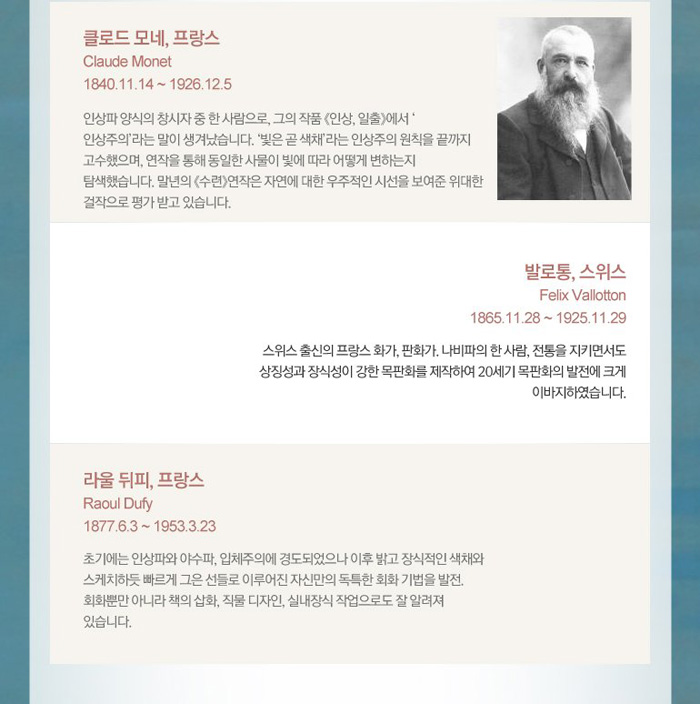 클로드 모네, 프랑스
Claude Monet
1840.11.14 ~ 1926.12.5

인상파 양식의 창시자 중 한 사람으로, 그의 작품 《인상, 일출》에서 '인상주의'라는 말이 생겨났습니다. '빛은 곧 색채'라는 인상주의 원칙을 끝까지 고수했으며, 연작을 통해 동일한 사물이 빛에 따라 어떻게 변하는지 탐색했습니다. 말년의 《수련》연작은 자연에 대한 우주적인 시선을 보여준 위대한 걸작으로 평가 받고 있습니다.

발로통, 스위스
Felix Vallotton
1865.11.28 ~ 1925.11.29

스위스 출신의 프랑스 화가, 판화가. 나비파의 한 사람, 전통을 지키면서도 상징성과 장식성이 강한 목판화를 제작하여 20세기 목판화의 발전에 크게 이바지하였습니다.

라울 뒤피, 프랑스
Raoul Dufy
1877.6.3 ~ 1953.3.23

초기에는 인상파와 야수파, 입체주의에 경도되었으나 이후 밝고 장식적인 색채와 스케치하듯 빠르게 그은 선들로 이루어진 자신만의 독특한 회화 기법을 발전. 회화뿐만 아니라 책의 삽화, 직물 디자인, 실내장식 작업으로도 잘 알려져 있습니다.